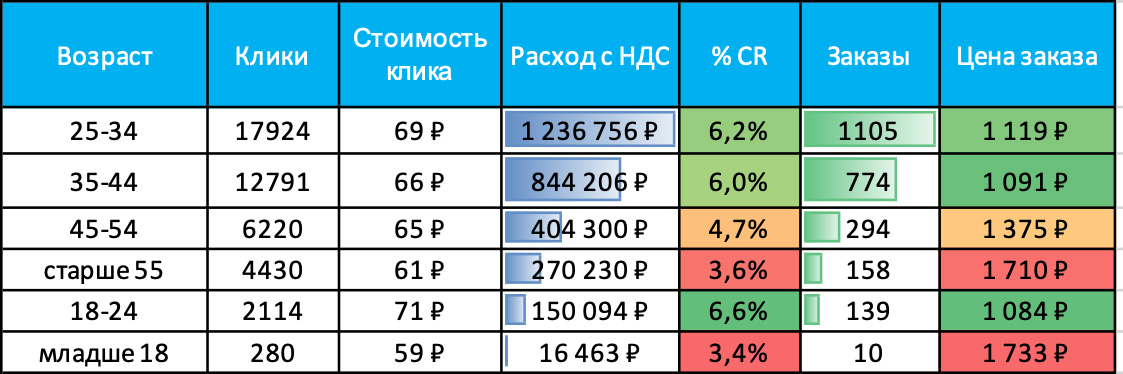 | Возраст | Клики | Стоимость клика | Расход с НДС | % CR | Заказы | Цена заказа |
|---|---|---|---|---|---|---|
| 25-34 | 17924 | 69 ₽ | 1 236 756 ₽ | 6,2% | 1105 | 1 119 ₽ |
| 35-44 | 12791 | 66 ₽ | 844 206 ₽ | 6,0% | 774 | 1 091 ₽ |
| 45-54 | 6220 | 65 ₽ | 404 300 ₽ | 4,7% | 294 | 1 375 ₽ |
| старше 55 | 4430 | 61 ₽ | 270 230 ₽ | 3,6% | 158 | 1 710 ₽ |
| 18-24 | 2114 | 71 ₽ | 150 094 ₽ | 6,6% | 139 | 1 084 ₽ |
| младше 18 | 280 | 59 ₽ | 16 463 ₽ | 3,4% | 10 | 1 733 ₽ |